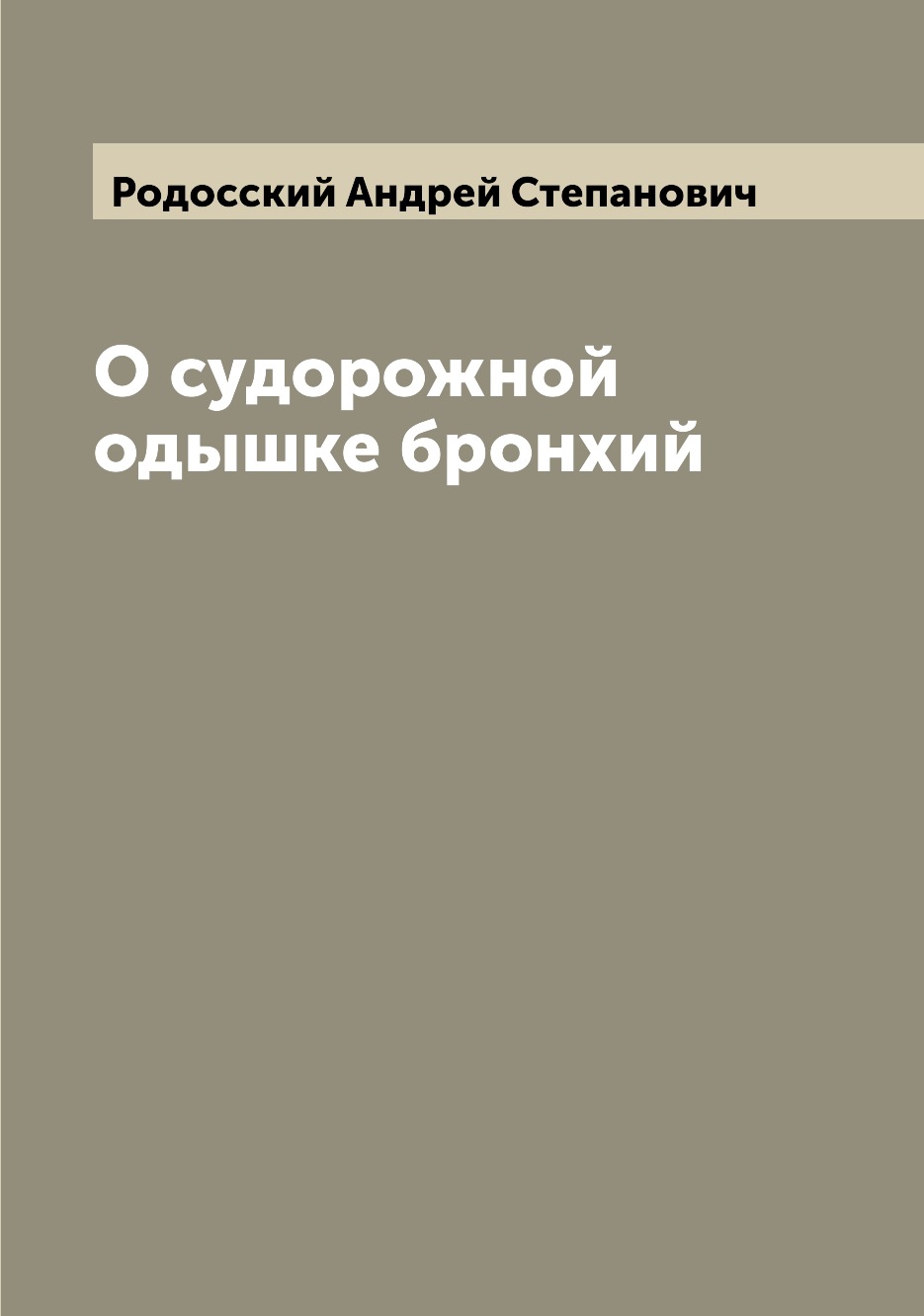 Родосский Андрей Степанович

О судорожной одышке бронхий